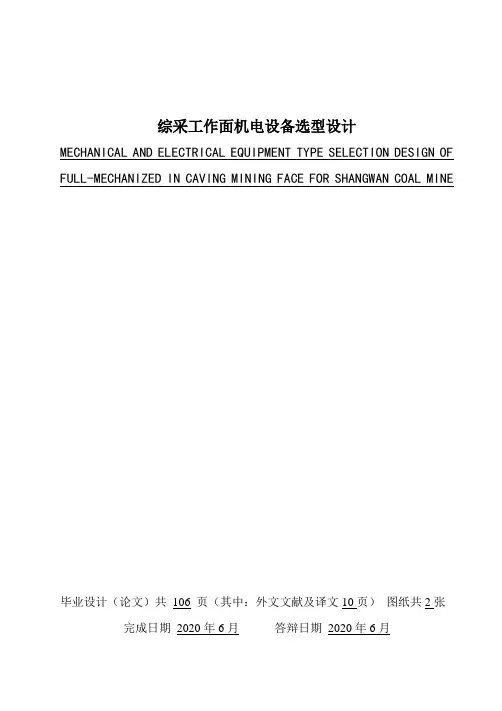 综采工作面机电设备选型设计

MECHANICAL AND ELECTRICAL EQUIPMENT TYPE SELECTION DESIGN OF FULL-MECHANIZED IN CAVING MINING FACE FOR SHANGWAN COAL MINE

毕业设计（论文）共106页（其中：外文文献及译文10页） 图纸共2张

完成日期 2020年6月 答辩日期 2020年6月